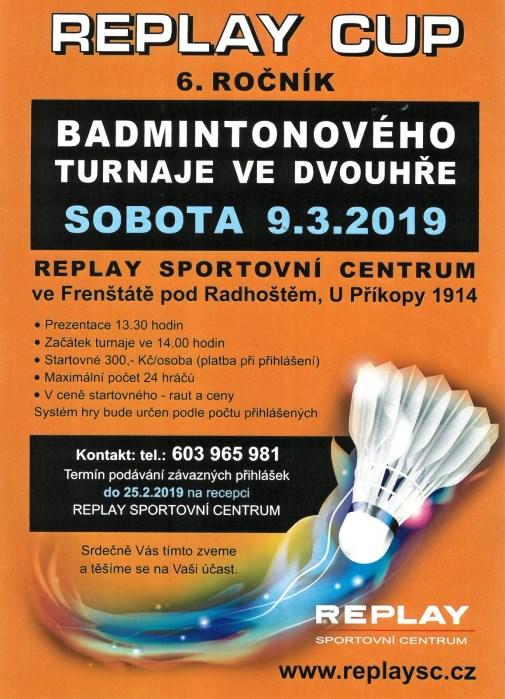 REPLAY CUP
6. ROČNÍK

BADMINTONOVÉHO TURNAJE VE DVOUHŘE
SOBOTA 9.3.2019

REPLAY SPORTOVNÍ CENTRUM
ve Frenštátě pod Radhoštěm, U Příkopy 1914

• Prezentace 13.30 hodin
• Začátek turnaje ve 14.00 hodin
• Startovné 300,- Kč/osoba (platba při přihlášení)
• Maximální počet 24 hráčů
• V ceně startovného - raut a ceny
Systém hry bude určen podle počtu přihlášených

Kontakt: tel.: 603 965 981
Termín podávání závazných přihlášek do 25.2.2019 na recepci
REPLAY SPORTOVNÍ CENTRUM

Srdečně Vás tímto zveme a těšíme se na Vaši účast.

REPLAY
SPORTOVNÍ CENTRUM

www.replaysc.cz